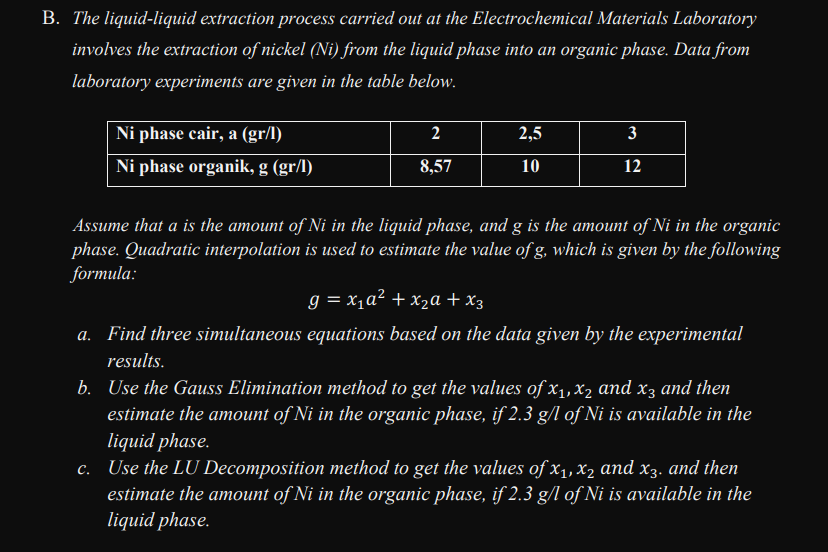 B. The liquid-liquid extraction process carried out at the Electrochemical Materials Laboratory involves the extraction of nickel (Ni) from the liquid phase into an organic phase. Data from laboratory experiments are given in the table below.

| Ni phase cair, a (gr/l) | 2 | 2,5 | 3 |
|---|---|---|---|
| Ni phase organik, g (gr/l) | 8,57 | 10 | 12 |

Assume that a is the amount of Ni in the liquid phase, and g is the amount of Ni in the organic phase. Quadratic interpolation is used to estimate the value of g, which is given by the following formula:

$g = x_1a^2 + x_2a + x_3$

a. Find three simultaneous equations based on the data given by the experimental results.
b. Use the Gauss Elimination method to get the values of $x_1, x_2$ and $x_3$ and then estimate the amount of Ni in the organic phase, if 2.3 g/l of Ni is available in the liquid phase.
c. Use the LU Decomposition method to get the values of $x_1, x_2$ and $x_3$. and then estimate the amount of Ni in the organic phase, if 2.3 g/l of Ni is available in the liquid phase.